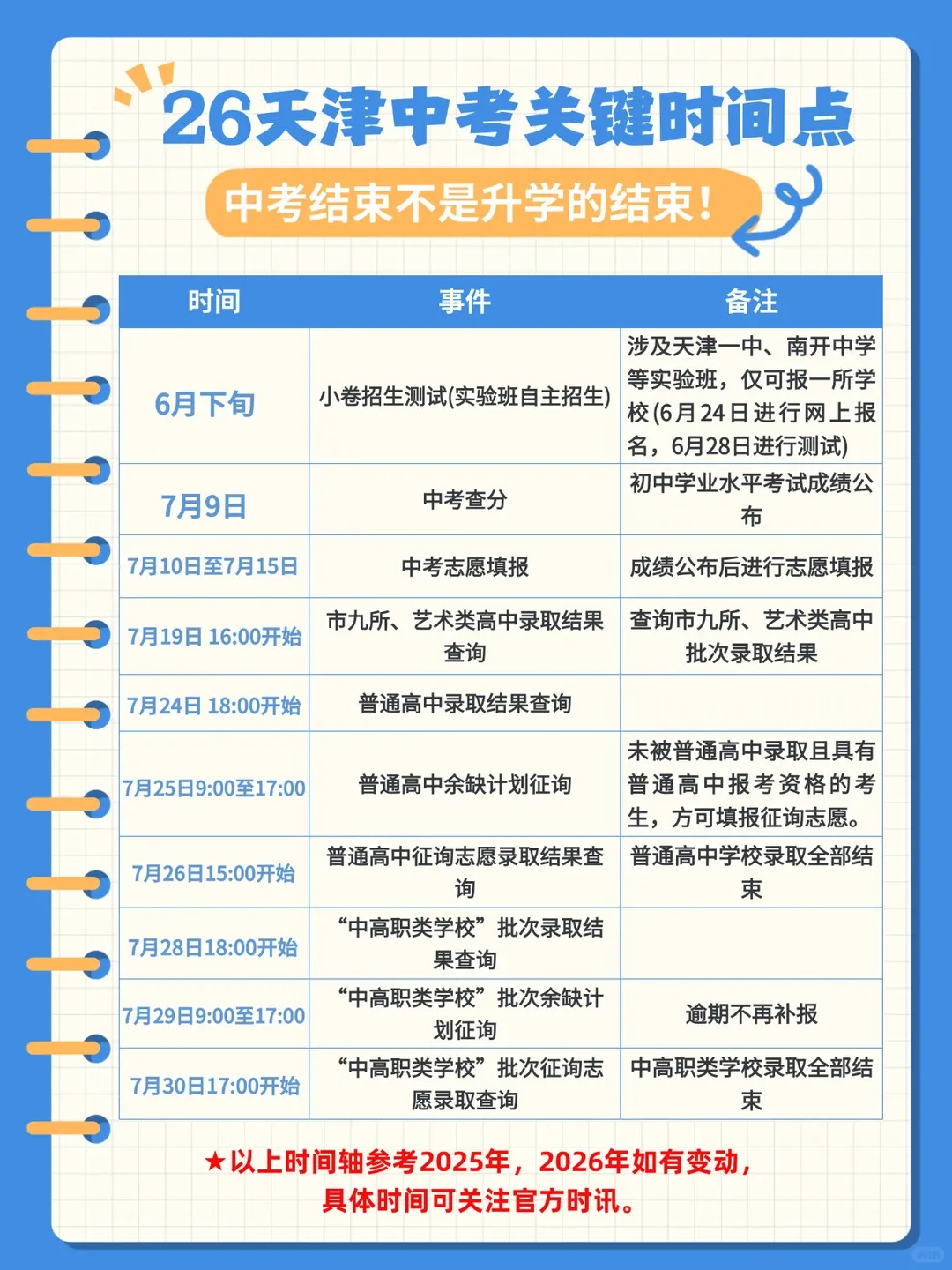 26天津中考关键时间点

中考结束不是升学的结束！

| 时间 | 事件 | 备注 |
|---|---|---|
| 6月下旬 | 小卷招生测试(实验班自主招生) | 涉及天津一中、南开中学等实验班，仅可报一所学校(6月24日进行网上报名，6月28日进行测试) |
| 7月9日 | 中考查分 | 初中学业水平考试成绩公布 |
| 7月10日至7月15日 | 中考志愿填报 | 成绩公布后进行志愿填报 |
| 7月19日 16:00开始 | 市九所、艺术类高中录取结果查询 | 查询市九所、艺术类高中批次录取结果 |
| 7月24日 18:00开始 | 普通高中录取结果查询 | |
| 7月25日9:00至17:00 | 普通高中余缺计划征询 | 未被普通高中录取且具有普通高中报考资格的考生，方可填报征询志愿。 |
| 7月26日15:00开始 | 普通高中征询志愿录取结果查询 | 普通高中学校录取全部结束 |
| 7月28日18:00开始 | “中高职类学校”批次录取结果查询 | |
| 7月29日9:00至17:00 | “中高职类学校”批次余缺计划征询 | 逾期不再补报 |
| 7月30日17:00开始 | “中高职类学校”批次征询志愿录取查询 | 中高职类学校录取全部结束 |

★以上时间轴参考2025年，2026年如有变动，具体时间可关注官方时讯。